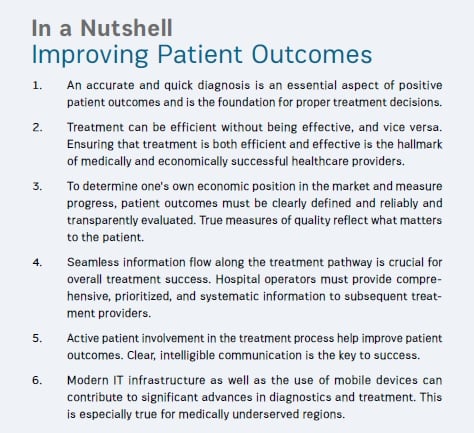 In a Nutshell
Improving Patient Outcomes

1. An accurate and quick diagnosis is an essential aspect of positive patient outcomes and is the foundation for proper treatment decisions.

2. Treatment can be efficient without being effective, and vice versa. Ensuring that treatment is both efficient and effective is the hallmark of medically and economically successful healthcare providers.

3. To determine one's own economic position in the market and measure progress, patient outcomes must be clearly defined and reliably and transparently evaluated. True measures of quality reflect what matters to the patient.

4. Seamless information flow along the treatment pathway is crucial for overall treatment success. Hospital operators must provide comprehensive, prioritized, and systematic information to subsequent treatment providers.

5. Active patient involvement in the treatment process help improve patient outcomes. Clear, intelligible communication is the key to success.

6. Modern IT infrastructure as well as the use of mobile devices can contribute to significant advances in diagnostics and treatment. This is especially true for medically underserved regions.